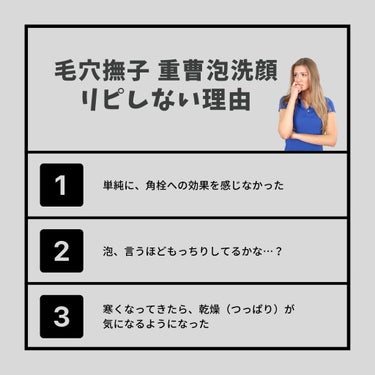 毛穴撫子 重曹泡洗顔
リピしない理由

1
単純に、角栓への効果を感じなかった

2
泡、言うほどもっちりしてるかな…？

3
寒くなってきたら、乾燥（つっぱり）が気になるようになった